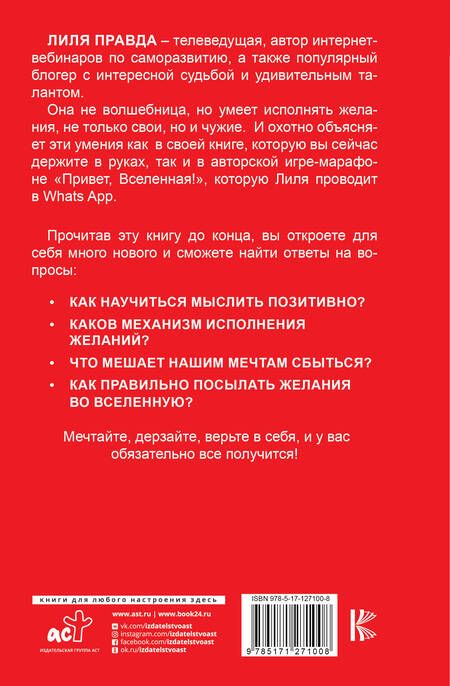 ЛИЛЯ ПРАВДА – телеведущая, автор интернет-вебинаров по саморазвитию, а также популярный блогер с интересной судьбой и удивительным талантом.

Она не волшебница, но умеет исполнять желания, не только свои, но и чужие. И охотно объясняет эти умения как в своей книге, которую вы сейчас держите в руках, так и в авторской игре-марафоне «Привет, Вселенная!», которую Лиля проводит в Whats App.

Прочитав эту книгу до конца, вы откроете для себя много нового и сможете найти ответы на вопросы:

• КАК НАУЧИТЬСЯ МЫСЛИТЬ ПОЗИТИВНО?
• КАКОВ МЕХАНИЗМ ИСПОЛНЕНИЯ ЖЕЛАНИЙ?
• ЧТО МЕШАЕТ НАШИМ МЕЧТАМ СБЫТЬСЯ?
• КАК ПРАВИЛЬНО ПОСЫЛАТЬ ЖЕЛАНИЯ ВО ВСЕЛЕННУЮ?

Мечтайте, дерзайте, верьте в себя, и у вас обязательно все получится!

книги для любого настроения здесь

аст
ИЗДАТЕЛЬСКАЯ ГРУППА АСТ

www.ast.ru | www.book24.ru
vk.com/izdatelstvoast
instagram.com/izdatelstvoast
facebook.com/izdatelstvoast
ok.ru/izdatelstvoast

ISBN 978-5-17-127100-8

9 785171 271008